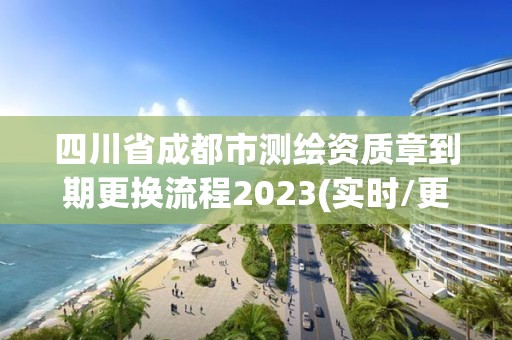 四川省成都市测绘资质章到期更换流程2023(实时/更